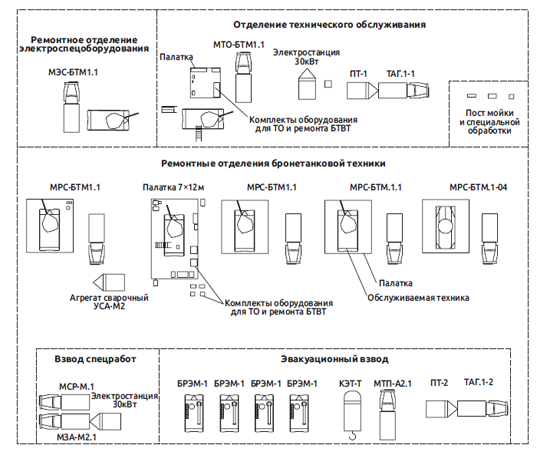 Ремонтное отделение электроспецоборудования

МЭС-БТМ1.1

Отделение технического обслуживания

Палатка

МТО-БТМ1.1

Электростанция 30кВт

ПТ-1

ТАГ.1-1

Комплекты оборудования для ТО и ремонта БТВТ

Пост мойки и специальной обработки

Ремонтные отделения бронетанковой техники

МРС-БТМ1.1

Палатка 7×12м

МРС-БТМ1.1

МРС-БТМ.1.1

МРС-БТМ.1-04

Агрегат сварочный УСА-М2

Комплекты оборудования для ТО и ремонта БТВТ

Палатка

Обслуживаемая техника

Взвод спецработ

МСР-М.1

Электростанция 30кВт

МЗА-М2.1

Эвакуационный взвод

БРЭМ-1

БРЭМ-1

БРЭМ-1

БРЭМ-1

КЭТ-Т

МТП-А2.1

ПТ-2

ТАГ.1-2